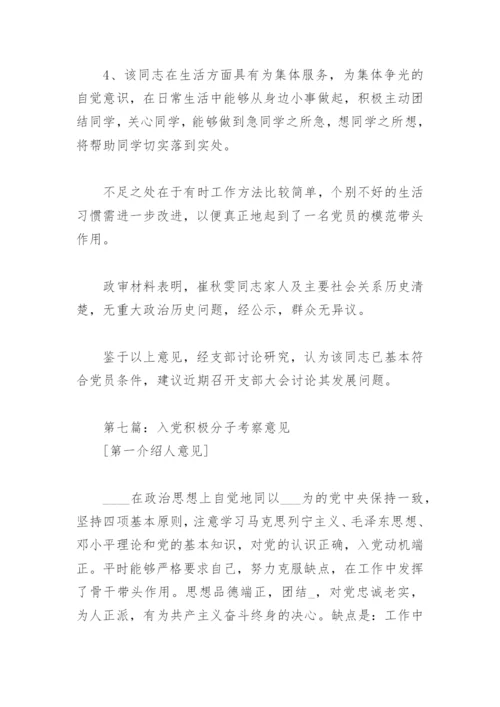 4、该同志在生活方面具有为集体服务，为集体争光的自觉意识，在日常生活中能够从身边小事做起，积极主动团结同学，关心同学，能够做到急同学之所急，想同学之所想，将帮助同学切实落到实处。

不足之处在于有时工作方法比较简单，个别不好的生活习惯需进一步改进，以便真正地起到了一名党员的模范带头作用。

政审材料表明，崔秋雯同志家人及主要社会关系历史清楚，无重大政治历史问题，经公示，群众无异议。

鉴于以上意见，经支部讨论研究，认为该同志已基本符合党员条件，建议近期召开支部大会讨论其发展问题。

第七篇：入党积极分子考察意见
[第一介绍人意见]

____在政治思想上自觉地同以___为的党中央保持一致，坚持四项基本原则，注意学习马克思列宁主义、毛泽东思想、邓小平理论和党的基本知识，对党的认识正确，入党动机端正。平时能够严格要求自己，努力克服缺点，在工作中发挥了骨干带头作用。思想品德端正，团结_，对党忠诚老实，为人正派，有为共产主义奋斗终身的决心。缺点是：工作中